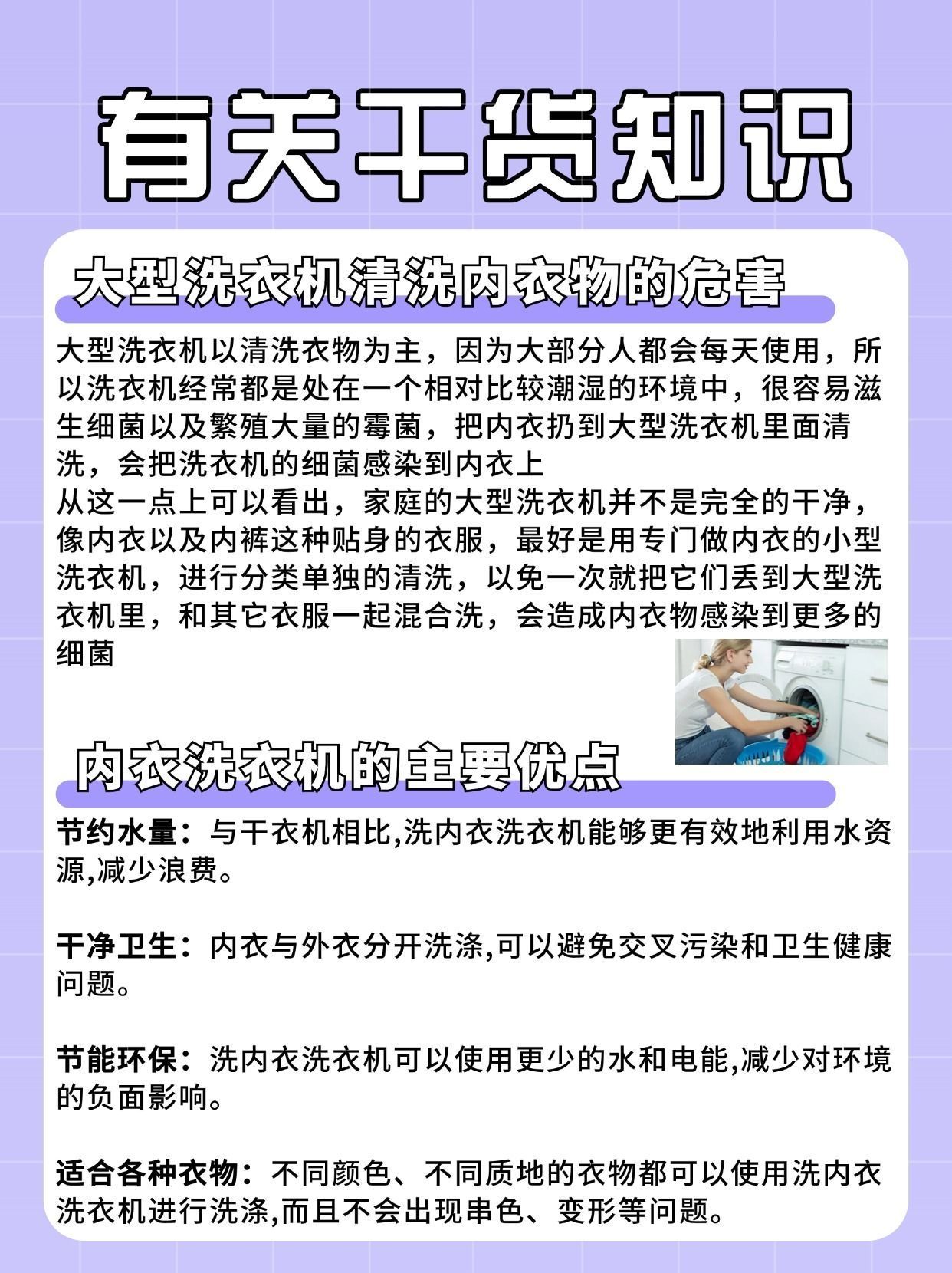 有关干货知识

大型洗衣机清洗内衣物的危害

大型洗衣机以清洗衣物为主，因为大部分人都会每天使用，所以洗衣机经常都是处在一个相对比较潮湿的环境中，很容易滋生细菌以及繁殖大量的霉菌，把内衣扔到大型洗衣机里面清洗，会把洗衣机的细菌感染到内衣上
从这一点上可以看出，家庭的大型洗衣机并不是完全的干净，像内衣以及内裤这种贴身的衣服，最好是用专门做内衣的小型洗衣机，进行分类单独的清洗，以免一次就把它们丢到大型洗衣机里，和其它衣服一起混合洗，会造成内衣物感染到更多的细菌

内衣洗衣机的主要优点

节约水量：与干衣机相比,洗内衣洗衣机能够更有效地利用水资源,减少浪费。

干净卫生：内衣与外衣分开洗涤,可以避免交叉污染和卫生健康问题。

节能环保：洗内衣洗衣机可以使用更少的水和电能,减少对环境的负面影响。

适合各种衣物：不同颜色、不同质地的衣物都可以使用洗内衣洗衣机进行洗涤,而且不会出现串色、变形等问题。